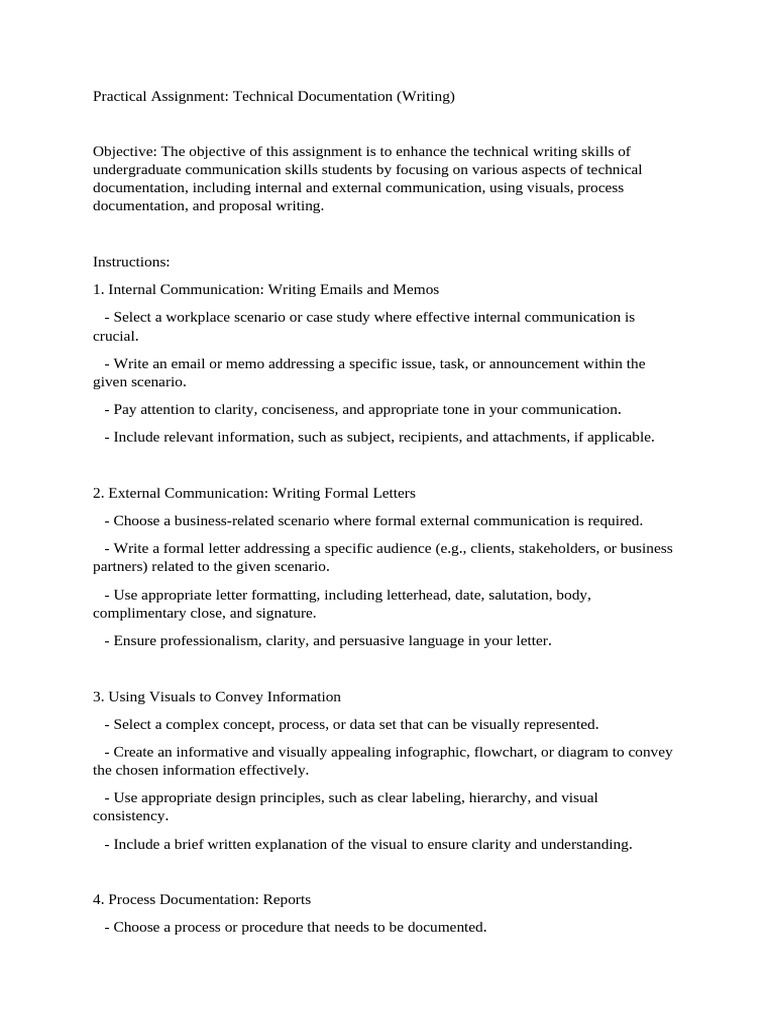 Practical Assignment: Technical Documentation (Writing)

Objective: The objective of this assignment is to enhance the technical writing skills of undergraduate communication skills students by focusing on various aspects of technical documentation, including internal and external communication, using visuals, process documentation, and proposal writing.

Instructions:

1. Internal Communication: Writing Emails and Memos

- Select a workplace scenario or case study where effective internal communication is crucial.

- Write an email or memo addressing a specific issue, task, or announcement within the given scenario.

- Pay attention to clarity, conciseness, and appropriate tone in your communication.

- Include relevant information, such as subject, recipients, and attachments, if applicable.

2. External Communication: Writing Formal Letters

- Choose a business-related scenario where formal external communication is required.

- Write a formal letter addressing a specific audience (e.g., clients, stakeholders, or business partners) related to the given scenario.

- Use appropriate letter formatting, including letterhead, date, salutation, body, complimentary close, and signature.

- Ensure professionalism, clarity, and persuasive language in your letter.

3. Using Visuals to Convey Information

- Select a complex concept, process, or data set that can be visually represented.

- Create an informative and visually appealing infographic, flowchart, or diagram to convey the chosen information effectively.

- Use appropriate design principles, such as clear labeling, hierarchy, and visual consistency.

- Include a brief written explanation of the visual to ensure clarity and understanding.

4. Process Documentation: Reports

- Choose a process or procedure that needs to be documented.